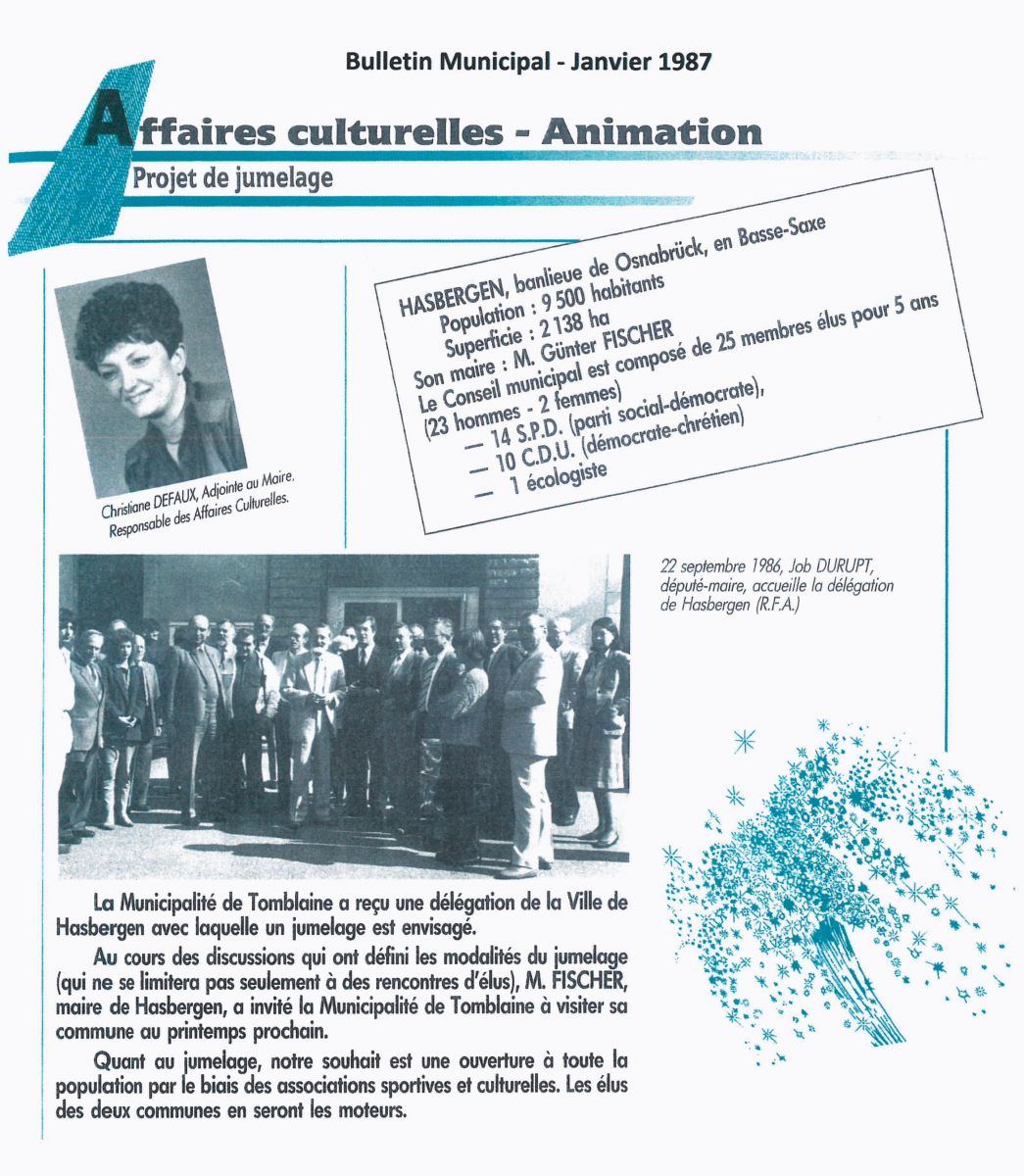 Bulletin Municipal - Janvier 1987

Affaires culturelles - Animation

Projet de jumelage

Christiane DEFAUX, Adjointe au Maire. Responsable des Affaires Culturelles.

HASBERGEN, banlieue de Osnabrück, en Basse-Saxe
Population : 9 500 habitants
Superficie : 2 138 ha
Son maire : M. Günter FISCHER
Le Conseil municipal est composé de 25 membres élus pour 5 ans (23 hommes - 2 femmes)
— 14 S.P.D. (parti social-démocrate),
— 10 C.D.U. (démocrate-chrétien)
— 1 écologiste

22 septembre 1986, Job DURUPT, député-maire, accueille la délégation de Hasbergen (R.F.A.)

La Municipalité de Tomblaine a reçu une délégation de la Ville de Hasbergen avec laquelle un jumelage est envisagé.

Au cours des discussions qui ont défini les modalités du jumelage (qui ne se limitera pas seulement à des rencontres d'élus), M. FISCHER, maire de Hasbergen, a invité la Municipalité de Tomblaine à visiter sa commune au printemps prochain.

Quant au jumelage, notre souhait est une ouverture à toute la population par le biais des associations sportives et culturelles. Les élus des deux communes en seront les moteurs.